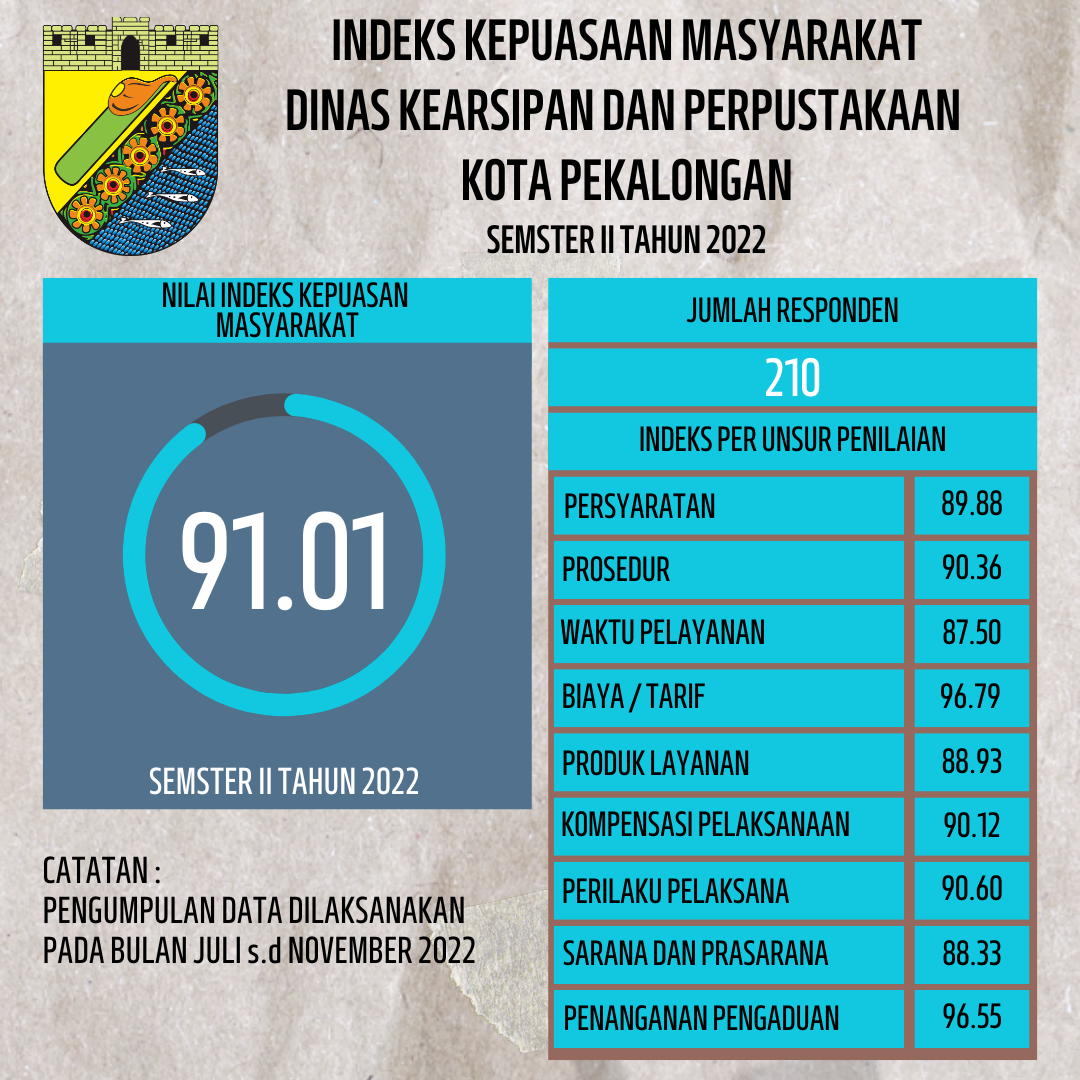 INDEKS KEPUASAAN MASYARAKAT
DINAS KEARSIPAN DAN PERPUSTAKAAN
KOTA PEKALONGAN
SEMSTER II TAHUN 2022

NILAI INDEKS KEPUASAN MASYARAKAT

91.01

SEMSTER II TAHUN 2022

CATATAN :
PENGUMPULAN DATA DILAKSANAKAN PADA BULAN JULI s.d NOVEMBER 2022

JUMLAH RESPONDEN

210

INDEKS PER UNSUR PENILAIAN

| PERSYARATAN | 89.88 |
|---|---|
| PROSEDUR | 90.36 |
| WAKTU PELAYANAN | 87.50 |
| BIAYA / TARIF | 96.79 |
| PRODUK LAYANAN | 88.93 |
| KOMPENSASI PELAKSANAAN | 90.12 |
| PERILAKU PELAKSANA | 90.60 |
| SARANA DAN PRASARANA | 88.33 |
| PENANGANAN PENGADUAN | 96.55 |